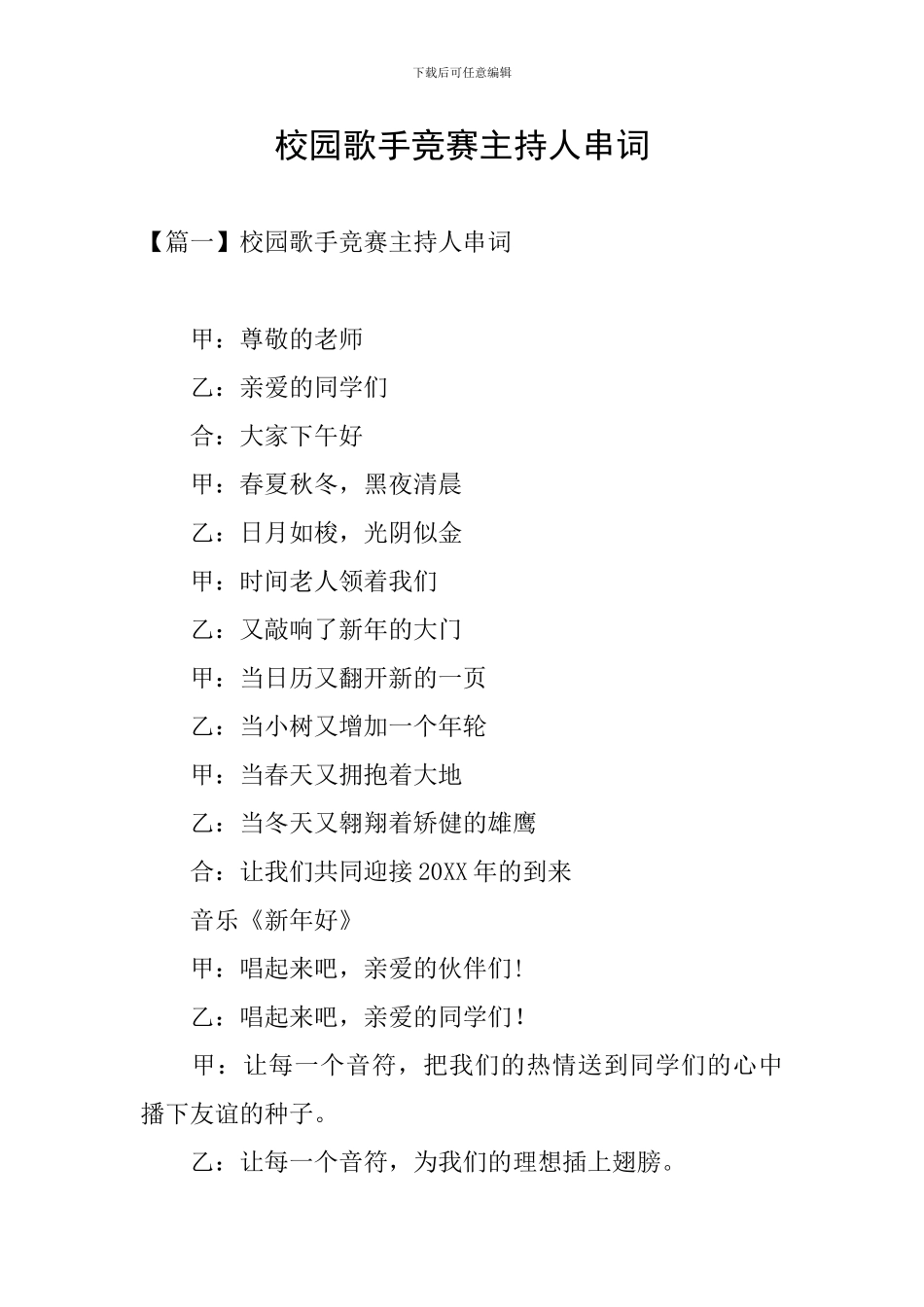 下载后可任意编辑

校园歌手竞赛主持人串词

【篇一】校园歌手竞赛主持人串词

甲：尊敬的老师

乙：亲爱的同学们

合：大家下午好

甲：春夏秋冬，黑夜清晨

乙：日月如梭，光阴似金

甲：时间老人领着我们

乙：又敲响了新年的大门

甲：当日历又翻开新的一页

乙：当小树又增加一个年轮

甲：当春天又拥抱着大地

乙：当冬天又翱翔着矫健的雄鹰

合：让我们共同迎接20XX年的到来

音乐《新年好》

甲：唱起来吧，亲爱的伙伴们!

乙：唱起来吧，亲爱的同学们!

甲：让每一个音符，把我们的热情送到同学们的心中播下友谊的种子。

乙：让每一个音符，为我们的理想插上翅膀。